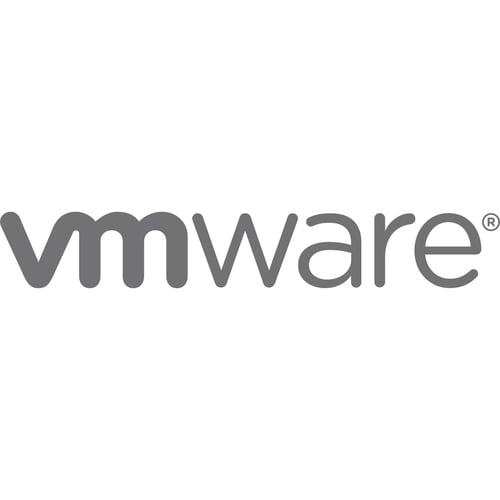 vmware®